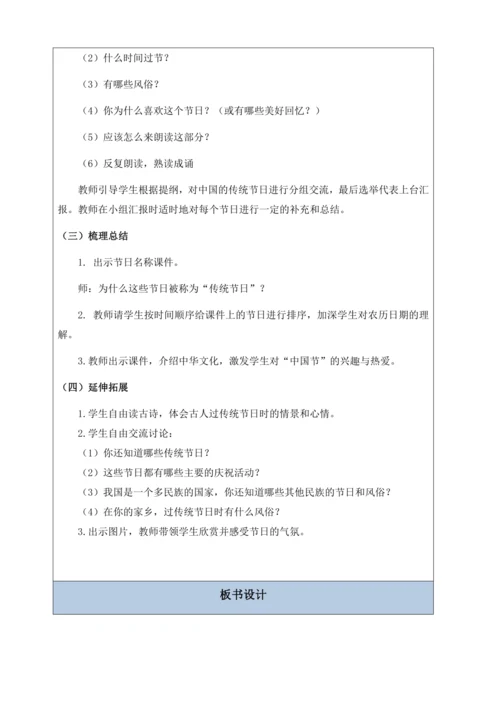 （2）什么时间过节？

（3）有哪些风俗？

（4）你为什么喜欢这个节日？（或有哪些美好回忆？）

（5）应该怎么来朗读这部分？

（6）反复朗读，熟读成诵

教师引导学生根据提纲，对中国的传统节日进行分组交流，最后选举代表上台汇报。教师在小组汇报时适时地对每个节日进行一定的补充和总结。

（三）梳理总结

1. 出示节日名称课件。

师：为什么这些节日被称为“传统节日”？

2. 教师请学生按时间顺序给课件上的节日进行排序，加深学生对农历日期的理解。

3. 教师出示课件，介绍中华文化，激发学生对“中国节”的兴趣与热爱。

（四）延伸拓展

1. 学生自由读古诗，体会古人过传统节日时的情景和心情。

2. 学生自由交流讨论：

（1）你还知道哪些传统节日？

（2）这些节日都有哪些主要的庆祝活动？

（3）我国是一个多民族的国家，你还知道哪些其他民族的节日和风俗？

（4）在你的家乡，过传统节日时有什么风俗？

3. 出示图片，教师带领学生欣赏并感受节日的气氛。

板书设计